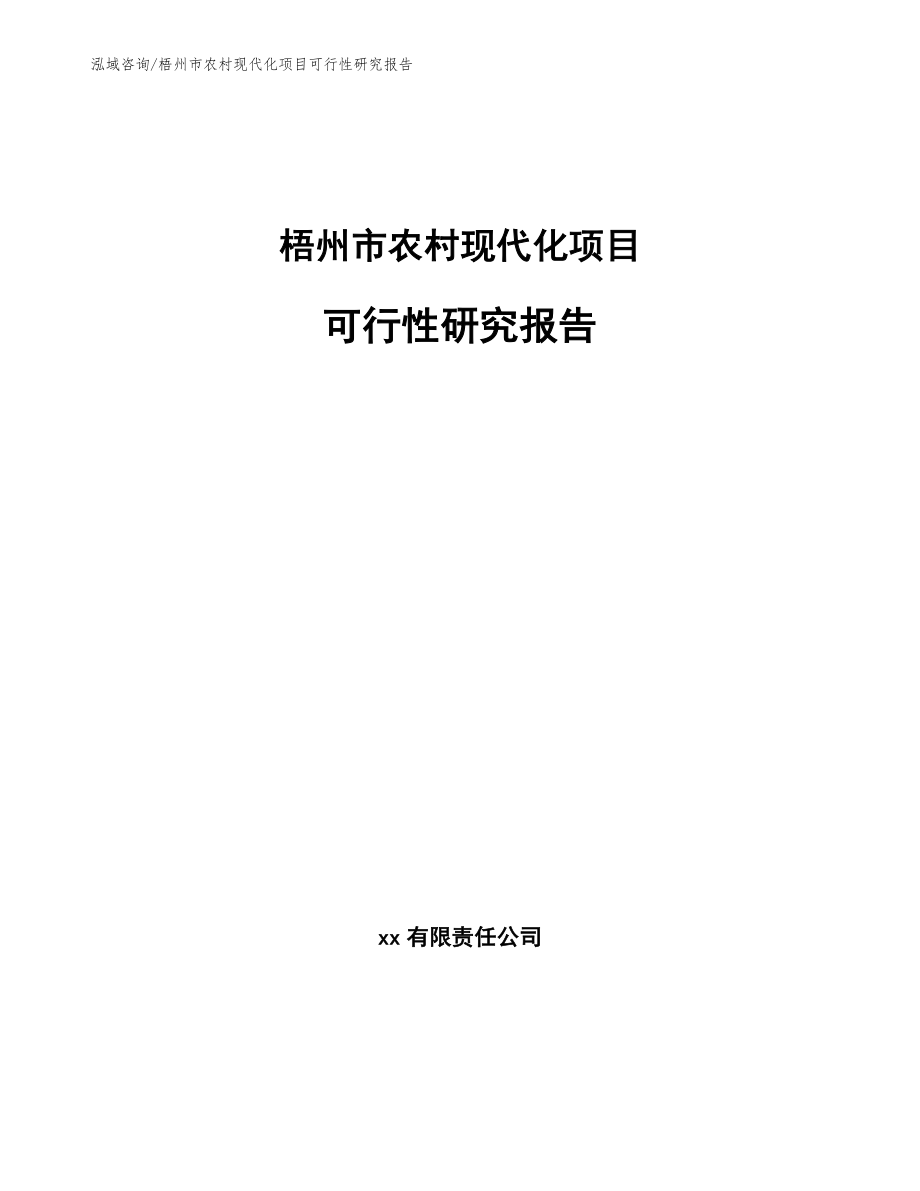 泓域咨询/梧州市农村现代化项目可行性研究报告

梧州市农村现代化项目

可行性研究报告

xx 有限责任公司